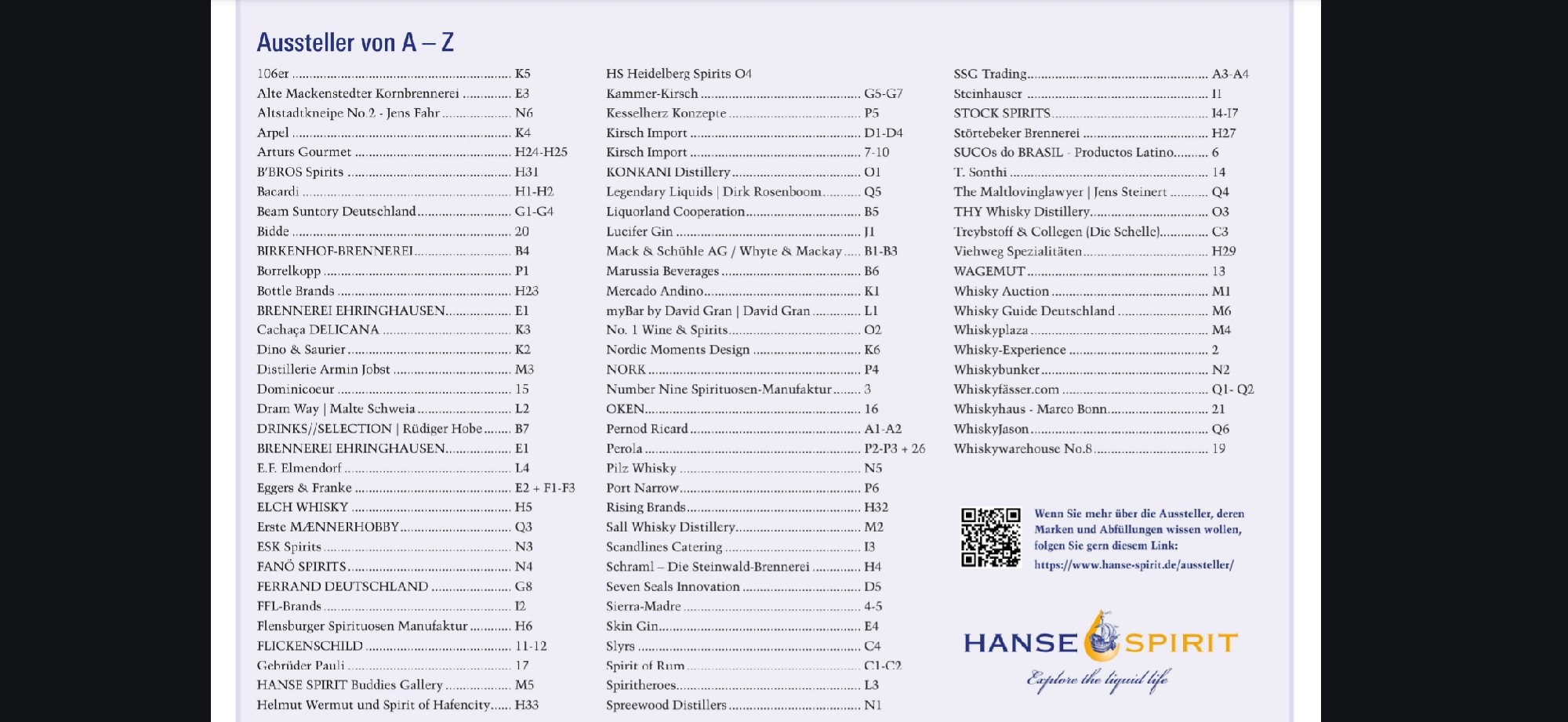 Aussteller von A – Z

106er K5
Alte Mackenstedter Kornbrennerei E3
Altstadtkneipe No.2 - Jens Fahr N6
Arpel K4
Arturs Gourmet H24-H25
B'BROS Spirits H31
Bacardi H1-H2
Beam Suntory Deutschland G1-G4
Bidde 20
BIRKENHOF-BRENNEREI B4
Borrelkopp P1
Bottle Brands H23
BRENNEREI EHRINGHAUSEN E1
Cachaça DELICANA K3
Dino & Saurier K2
Distillerie Armin Jobst M3
Dominicoeur 15
Dram Way | Malte Schweia L2
DRINKS//SELECTION | Rüdiger Hobe B7
BRENNEREI EHRINGHAUSEN E1
E.F. Elmendorf L4
Eggers & Franke E2 + F1-F3
ELCH WHISKY H5
Erste MÆNNERHOBBY Q3
ESK Spirits N3
FANÖ SPIRITS N4
FERRAND DEUTSCHLAND G8
FFL-Brands I2
Flensburger Spirituosen Manufaktur H6
FLICKENSCHILD 11-12
Gebrüder Pauli 17
HANSE SPIRIT Buddies Gallery M5
Helmut Wermut und Spirit of Hafencity H33

HS Heidelberg Spirits O4
Kammer-Kirsch G5-G7
Kesselherz Konzepte P5
Kirsch Import D1-D4
Kirsch Import 7-10
KONKANI Distillery O1
Legendary Liquids | Dirk Rosenboom Q5
Liquorland Cooperation B5
Lucifer Gin J1
Mack & Schühle AG / Whyte & Mackay B1-B3
Marussia Beverages B6
Mercado Andino K1
myBar by David Gran | David Gran L1
No. 1 Wine & Spirits O2
Nordic Moments Design K6
NORK P4
Number Nine Spirituosen-Manufaktur 3
OKEN 16
Pernod Ricard A1-A2
Perola P2-P3 + 26
Pilz Whisky N5
Port Narrow P6
Rising Brands H32
Sall Whisky Distillery M2
Scandlines Catering I3
Schraml – Die Steinwald-Brennerei H4
Seven Seals Innovation D5
Sierra-Madre 4-5
Skin Gin E4
Slyrs C4
Spirit of Rum C1-C2
Spiritheroes L3
Spreewood Distillers N1

SSG Trading A3-A4
Steinhauser I1
STOCK SPIRITS I4-I7
Störtebeker Brennerei H27
SUCOs do BRASIL - Productos Latino 6
T. Sonthi 14
The Maltlovinglawyer | Jens Steinert Q4
THY Whisky Distillery O3
Treybstoff & Collegen (Die Schelle) C3
Viehweg Spezialitäten H29
WAGEMUT 13
Whisky Auction M1
Whisky Guide Deutschland M6
Whiskyplaza M4
Whisky-Experience 2
Whiskybunker N2
Whiskyfässer.com Q1- Q2
Whiskyhaus - Marco Bonn 21
WhiskyJason Q6
Whiskywarehouse No.8 19

Wenn Sie mehr über die Aussteller, deren Marken und Abfüllungen wissen wollen, folgen Sie gern diesem Link: https://www.hanse-spirit.de/aussteller/

HANSE SPIRIT
Explore the liquid life